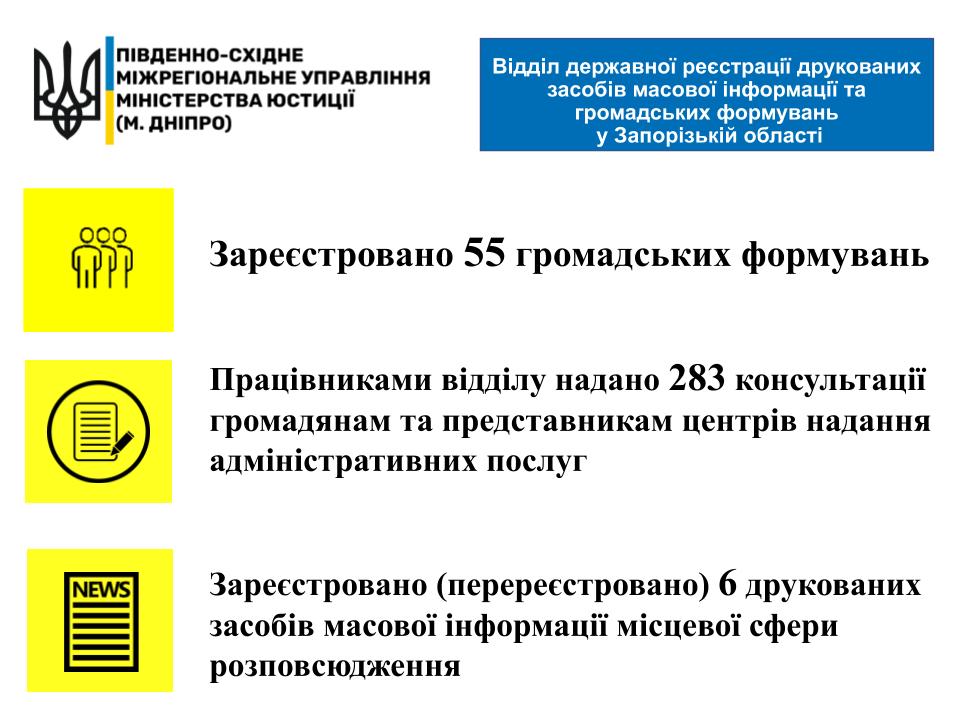 ПІВДЕННО-СХІДНЕ
МІЖРЕГІОНАЛЬНЕ УПРАВЛІННЯ
МІНІСТЕРСТВА ЮСТИЦІЇ
(М. ДНІПРО)

Відділ державної реєстрації друкованих засобів масової інформації та громадських формувань у Запорізькій області

Зареєстровано 55 громадських формувань

Працівниками відділу надано 283 консультації громадянам та представникам центрів надання адміністративних послуг

NEWS

Зареєстровано (перереєстровано) 6 друкованих засобів масової інформації місцевої сфери розповсюдження